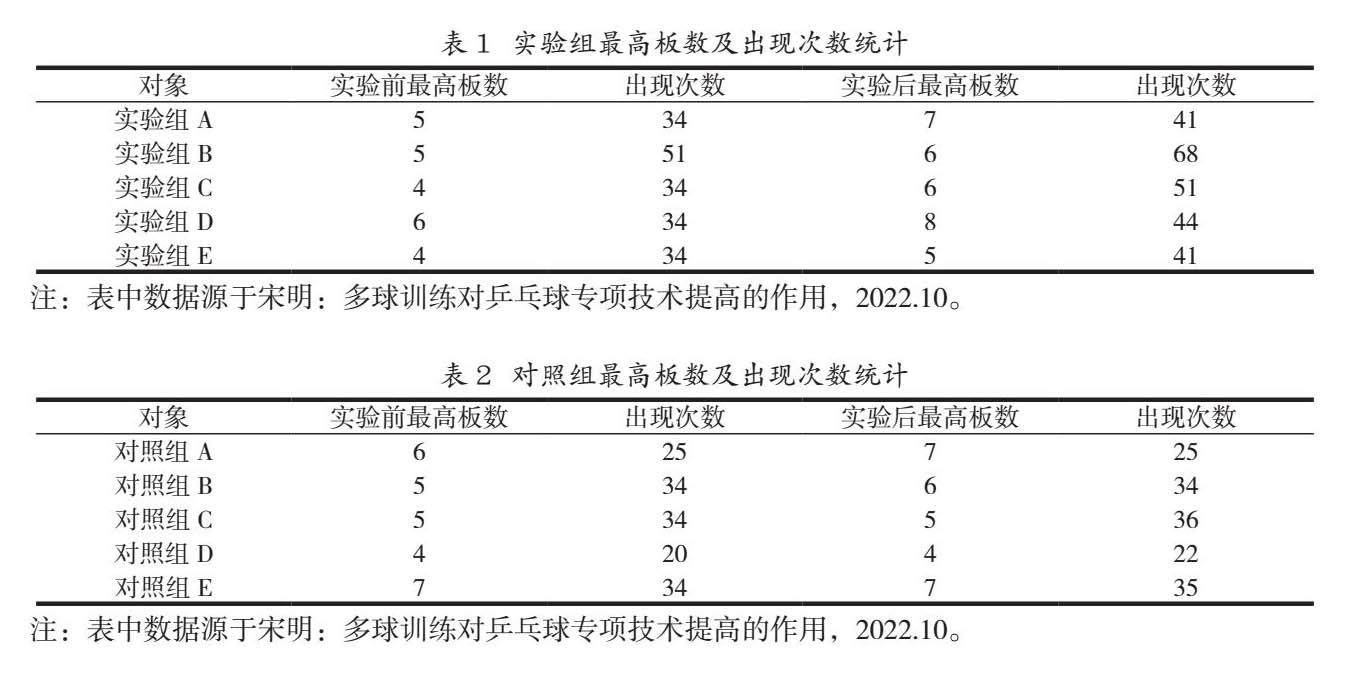 表 1 实验组最高板数及出现次数统计

| 对象 | 实验前最高板数 | 出现次数 | 实验后最高板数 | 出现次数 |
|---|---|---|---|---|
| 实验组 A | 5 | 34 | 7 | 41 |
| 实验组 B | 5 | 51 | 6 | 68 |
| 实验组 C | 4 | 34 | 6 | 51 |
| 实验组 D | 6 | 34 | 8 | 44 |
| 实验组 E | 4 | 34 | 5 | 41 |

注：表中数据源于宋明：多球训练对乒乓球专项技术提高的作用，2022.10。

表 2 对照组最高板数及出现次数统计

| 对象 | 实验前最高板数 | 出现次数 | 实验后最高板数 | 出现次数 |
|---|---|---|---|---|
| 对照组 A | 6 | 25 | 7 | 25 |
| 对照组 B | 5 | 34 | 6 | 34 |
| 对照组 C | 5 | 34 | 5 | 36 |
| 对照组 D | 4 | 20 | 4 | 22 |
| 对照组 E | 7 | 34 | 7 | 35 |

注：表中数据源于宋明：多球训练对乒乓球专项技术提高的作用，2022.10。